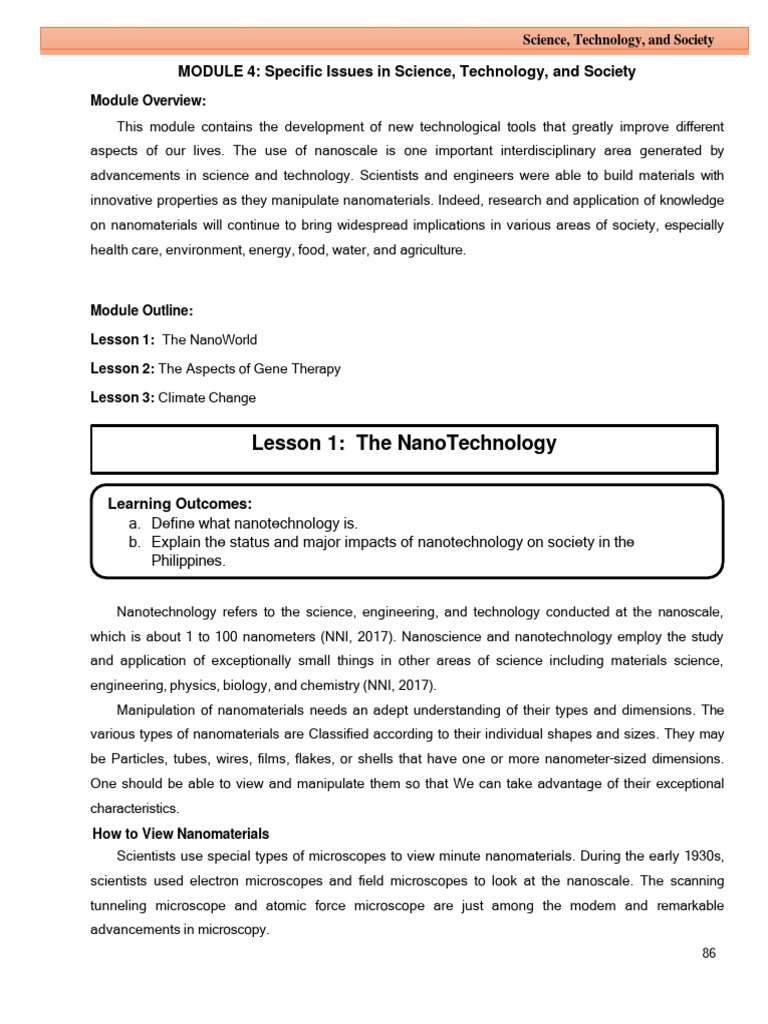 Science, Technology, and Society

MODULE 4: Specific Issues in Science, Technology, and Society

Module Overview:

This module contains the development of new technological tools that greatly improve different aspects of our lives. The use of nanoscale is one important interdisciplinary area generated by advancements in science and technology. Scientists and engineers were able to build materials with innovative properties as they manipulate nanomaterials. Indeed, research and application of knowledge on nanomaterials will continue to bring widespread implications in various areas of society, especially health care, environment, energy, food, water, and agriculture.

Module Outline:

Lesson 1: The NanoWorld

Lesson 2: The Aspects of Gene Therapy

Lesson 3: Climate Change

Lesson 1: The NanoTechnology

Learning Outcomes:
a. Define what nanotechnology is.
b. Explain the status and major impacts of nanotechnology on society in the Philippines.

Nanotechnology refers to the science, engineering, and technology conducted at the nanoscale, which is about 1 to 100 nanometers (NNI, 2017). Nanoscience and nanotechnology employ the study and application of exceptionally small things in other areas of science including materials science, engineering, physics, biology, and chemistry (NNI, 2017).

Manipulation of nanomaterials needs an adept understanding of their types and dimensions. The various types of nanomaterials are Classified according to their individual shapes and sizes. They may be Particles, tubes, wires, films, flakes, or shells that have one or more nanometer-sized dimensions. One should be able to view and manipulate them so that We can take advantage of their exceptional characteristics.

How to View Nanomaterials

Scientists use special types of microscopes to view minute nanomaterials. During the early 1930s, scientists used electron microscopes and field microscopes to look at the nanoscale. The scanning tunneling microscope and atomic force microscope are just among the modem and remarkable advancements in microscopy.

86